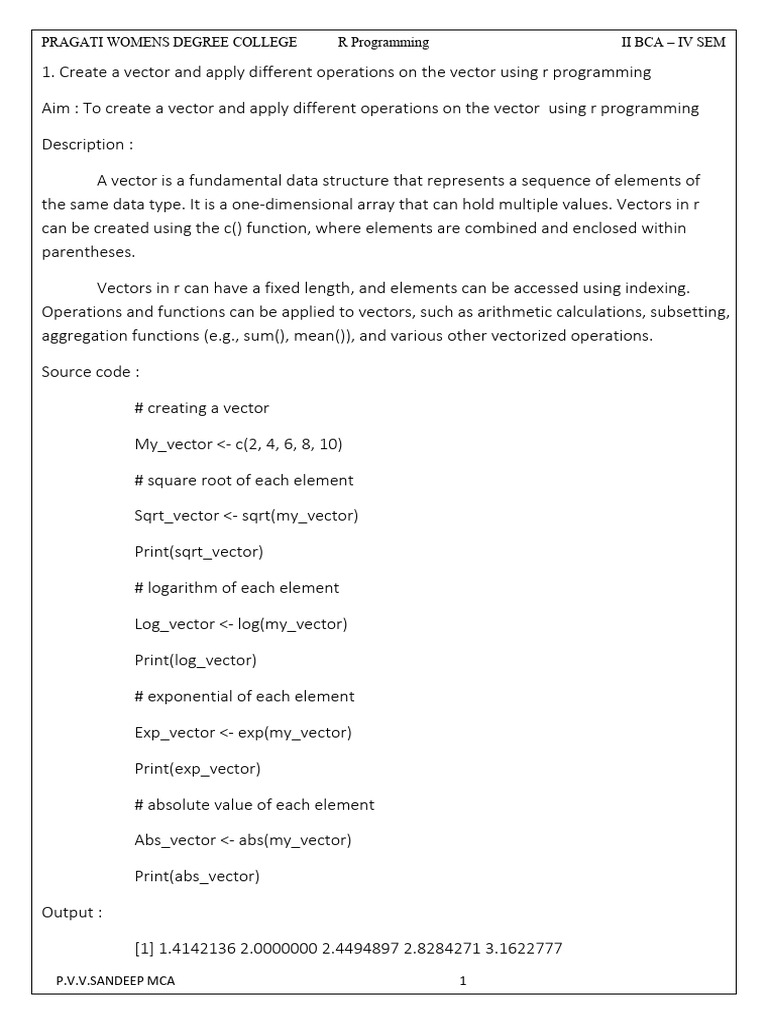 PRAGATI WOMENS DEGREE COLLEGE R Programming II BCA – IV SEM

1. Create a vector and apply different operations on the vector using r programming

Aim : To create a vector and apply different operations on the vector using r programming

Description :

A vector is a fundamental data structure that represents a sequence of elements of the same data type. It is a one-dimensional array that can hold multiple values. Vectors in r can be created using the c() function, where elements are combined and enclosed within parentheses.

Vectors in r can have a fixed length, and elements can be accessed using indexing. Operations and functions can be applied to vectors, such as arithmetic calculations, subsetting, aggregation functions (e.g., sum(), mean()), and various other vectorized operations.

Source code :

# creating a vector

My_vector <- c(2, 4, 6, 8, 10)

# square root of each element

Sqrt_vector <- sqrt(my_vector)

Print(sqrt_vector)

# logarithm of each element

Log_vector <- log(my_vector)

Print(log_vector)

# exponential of each element

Exp_vector <- exp(my_vector)

Print(exp_vector)

# absolute value of each element

Abs_vector <- abs(my_vector)

Print(abs_vector)

Output :

[1] 1.4142136 2.0000000 2.4494897 2.8284271 3.1622777

P.V.V.SANDEEP MCA 1